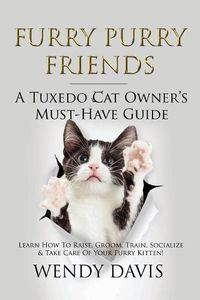 FURRY PURRY FRIENDS

A TUXEDO CAT OWNER'S MUST-HAVE GUIDE

LEARN HOW TO RAISE, GROOM, TRAIN, SOCIALIZE & TAKE CARE OF YOUR FURRY KITTEN!

WENDY DAVIS